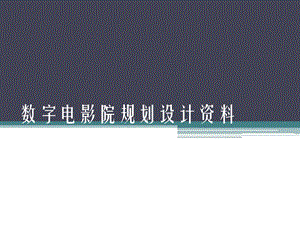 数字电影院规划设计资料